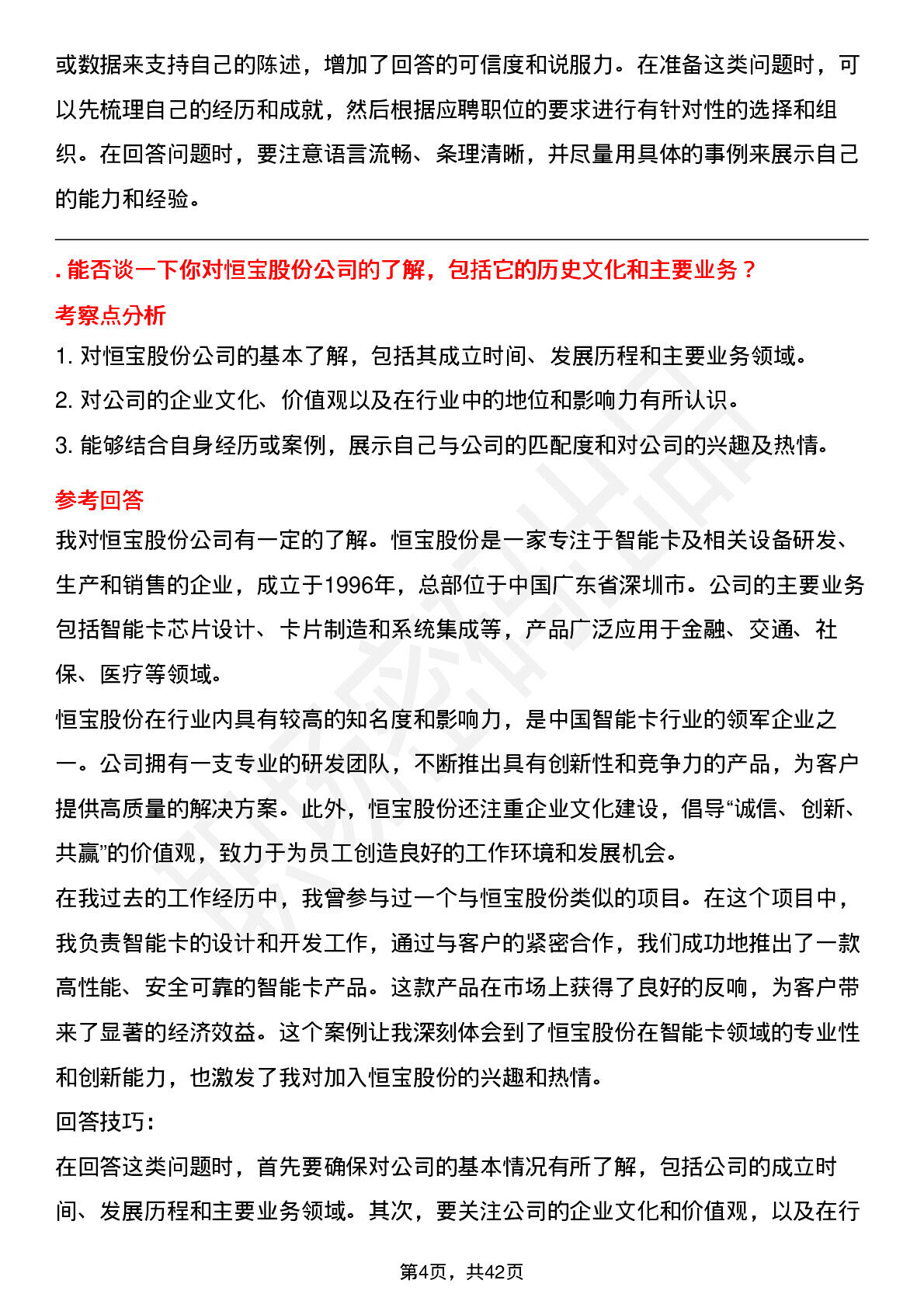 或数据来支持自己的陈述，增加了回答的可信度和说服力。在准备这类问题时，可以先梳理自己的经历和成就，然后根据应聘职位的要求进行有针对性的选择和组织。在回答问题时，要注意语言流畅、条理清晰，并尽量用具体的事例来展示自己的能力和经验。

. 能否谈一下你对恒宝股份公司的了解，包括它的历史文化和主要业务？

考察点分析

1. 对恒宝股份公司的基本了解，包括其成立时间、发展历程和主要业务领域。

2. 对公司的企业文化、价值观以及在行业中的地位和影响力有所认识。

3. 能够结合自身经历或案例，展示自己与公司的匹配度和对公司的兴趣及热情。

参考回答

我对恒宝股份公司有一定的了解。恒宝股份是一家专注于智能卡及相关设备研发、生产和销售的企业，成立于1996年，总部位于中国广东省深圳市。公司的主要业务包括智能卡芯片设计、卡片制造和系统集成等，产品广泛应用于金融、交通、社保、医疗等领域。

恒宝股份在行业内具有较高的知名度和影响力，是中国智能卡行业的领军企业之一。公司拥有一支专业的研发团队，不断推出具有创新性和竞争力的产品，为客户提供高质量的解决方案。此外，恒宝股份还注重企业文化建设，倡导“诚信、创新、共赢”的价值观，致力于为员工创造良好的工作环境和发展机会。

在我过去的工作经历中，我曾参与过一个与恒宝股份类似的项目。在这个项目中，我负责智能卡的设计和开发工作，通过与客户的紧密合作，我们成功地推出了一款高性能、安全可靠的智能卡产品。这款产品在市场上获得了良好的反响，为客户带来了显著的经济效益。这个案例让我深刻体会到了恒宝股份在智能卡领域的专业性和创新能力，也激发了我对加入恒宝股份的兴趣和热情。

回答技巧：

在回答这类问题时，首先要确保对公司的基本情况有所了解，包括公司的成立时间、发展历程和主要业务领域。其次，要关注公司的企业文化和价值观，以及在行

第4页，共42页